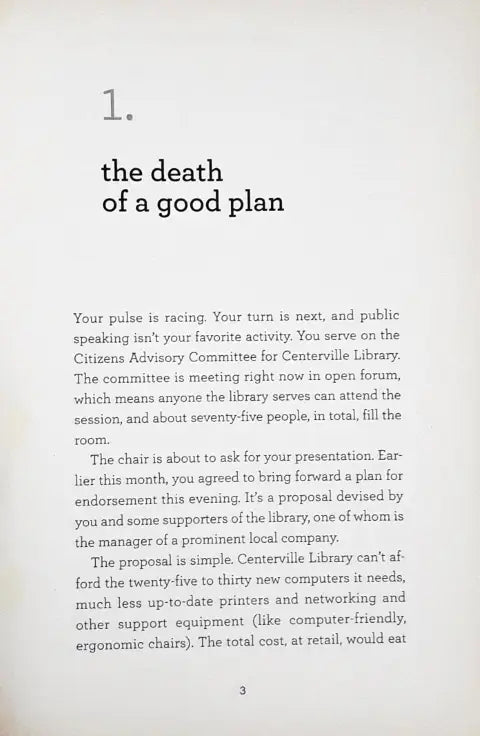 1.

the death of a good plan

Your pulse is racing. Your turn is next, and public speaking isn't your favorite activity. You serve on the Citizens Advisory Committee for Centerville Library. The committee is meeting right now in open forum, which means anyone the library serves can attend the session, and about seventy-five people, in total, fill the room.

The chair is about to ask for your presentation. Earlier this month, you agreed to bring forward a plan for endorsement this evening. It's a proposal devised by you and some supporters of the library, one of whom is the manager of a prominent local company.

The proposal is simple. Centerville Library can't afford the twenty-five to thirty new computers it needs, much less up-to-date printers and networking and other support equipment (like computer-friendly, ergonomic chairs). The total cost, at retail, would eat

3